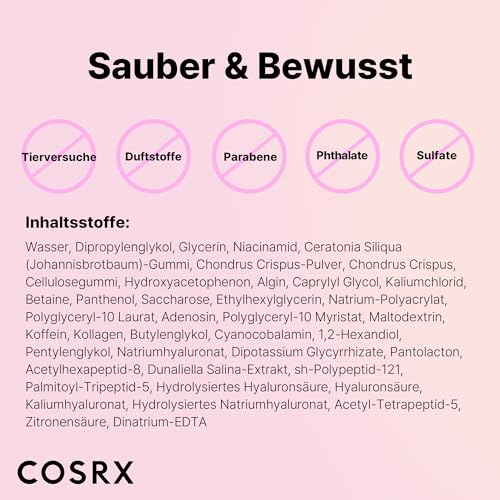 Sauber & Bewusst

Tierversuche

Duftstoffe

Parabene

Phthalate

Sulfate

Inhaltsstoffe:

Wasser, Dipropylenglykol, Glycerin, Niacinamid, Ceratonia Siliqua (Johannisbrotbaum)-Gummi, Chondrus Crispus-Pulver, Chondrus Crispus, Cellulosegummi, Hydroxyacetophenon, Algin, Caprylyl Glycol, Kaliumchlorid, Betaine, Panthenol, Saccharose, Ethylhexylglycerin, Natrium-Polyacrylat, Polyglyceryl-10 Laurat, Adenosin, Polyglyceryl-10 Myristat, Maltodextrin, Koffein, Kollagen, Butylenglykol, Cyanocobalamin, 1,2-Hexandiol, Pentylenglykol, Natriumhyaluronat, Dipotassium Glycyrrhizate, Pantolacton, Acetylhexapeptid-8, Dunaliella Salina-Extrakt, sh-Polypeptid-121, Palmitoyl-Tripeptid-5, Hydrolysiertes Hyaluronsäure, Hyaluronsäure, Kaliumhyaluronat, Hydrolysiertes Natriumhyaluronat, Acetyl-Tetrapeptid-5, Zitronensäure, Dinatrium-EDTA

COSRX